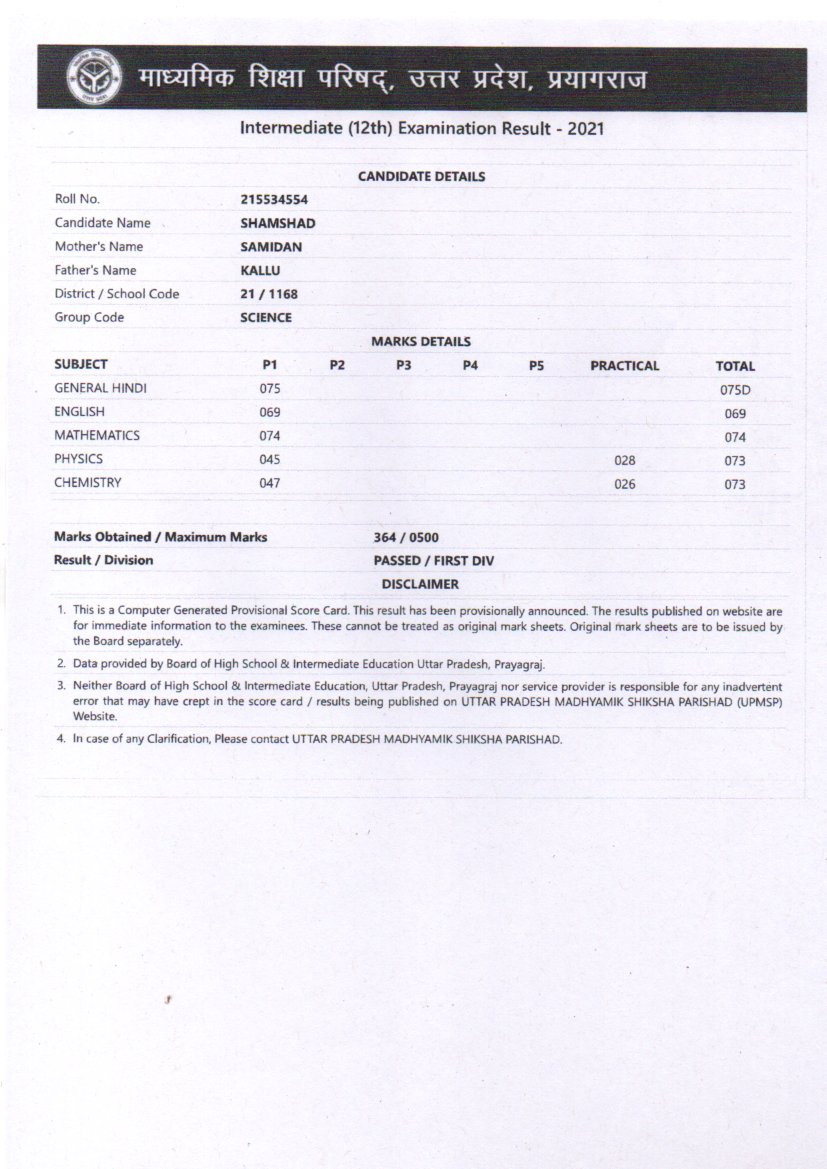 माध्यमिक शिक्षा परिषद्, उत्तर प्रदेश, प्रयागराज

Intermediate (12th) Examination Result - 2021

CANDIDATE DETAILS

| | |
|---|---|
| Roll No. | 215534554 |
| Candidate Name | SHAMSHAD |
| Mother's Name | SAMIDAN |
| Father's Name | KALLU |
| District / School Code | 21 / 1168 |
| Group Code | SCIENCE |

MARKS DETAILS

| SUBJECT | P1 | P2 | P3 | P4 | P5 | PRACTICAL | TOTAL |
|---|---|---|---|---|---|---|---|
| GENERAL HINDI | 075 | | | | | | 075D |
| ENGLISH | 069 | | | | | | 069 |
| MATHEMATICS | 074 | | | | | | 074 |
| PHYSICS | 045 | | | | | 028 | 073 |
| CHEMISTRY | 047 | | | | | 026 | 073 |

| | |
|---|---|
| Marks Obtained / Maximum Marks | 364 / 0500 |
| Result / Division | PASSED / FIRST DIV |

DISCLAIMER

1. This is a Computer Generated Provisional Score Card. This result has been provisionally announced. The results published on website are for immediate information to the examinees. These cannot be treated as original mark sheets. Original mark sheets are to be issued by the Board separately.

2. Data provided by Board of High School & Intermediate Education Uttar Pradesh, Prayagraj.

3. Neither Board of High School & Intermediate Education, Uttar Pradesh, Prayagraj nor service provider is responsible for any inadvertent error that may have crept in the score card / results being published on UTTAR PRADESH MADHYAMIK SHIKSHA PARISHAD (UPMSP) Website.

4. In case of any Clarification, Please contact UTTAR PRADESH MADHYAMIK SHIKSHA PARISHAD.